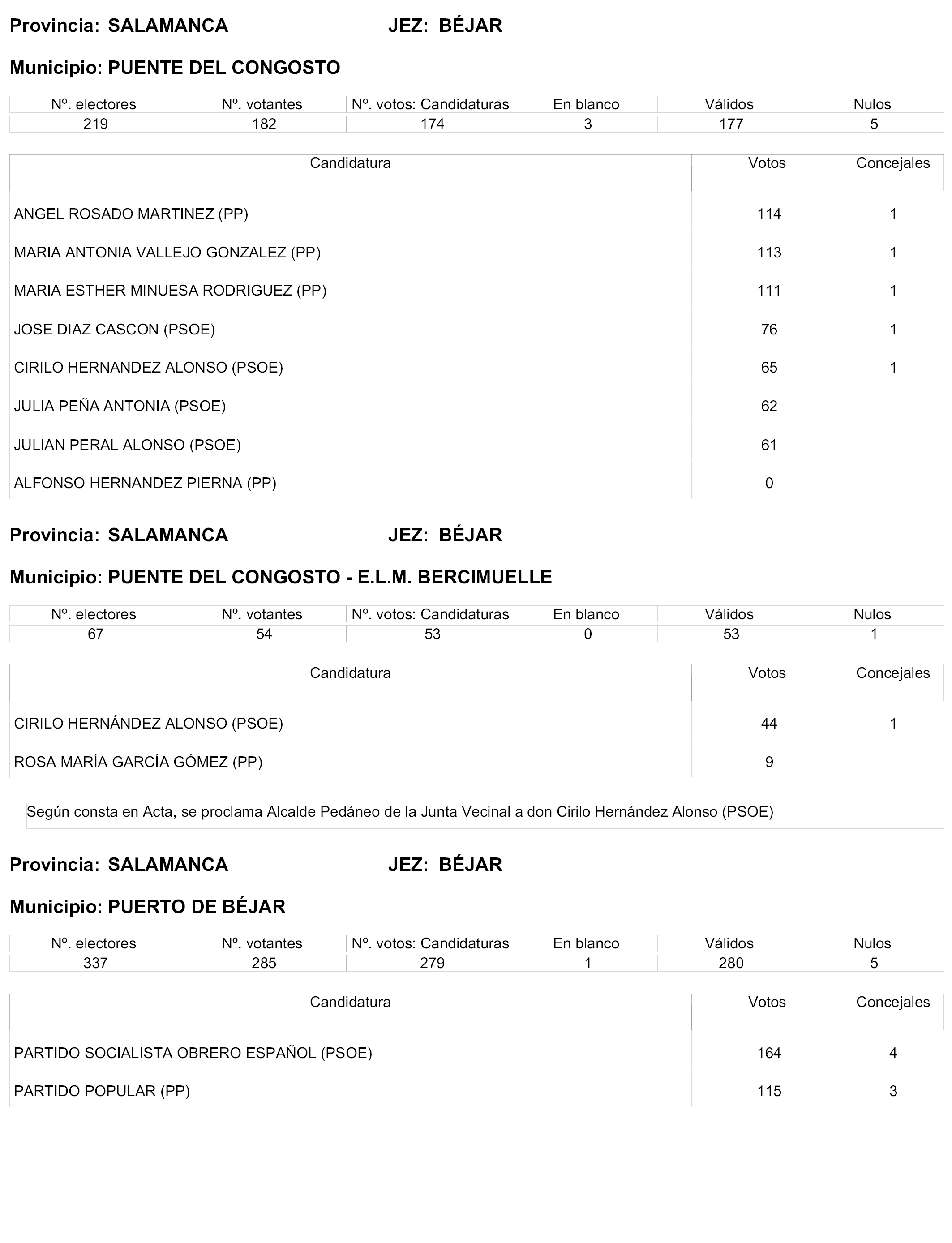 Provincia: SALAMANCA JEZ: BÉJAR

Municipio: PUENTE DEL CONGOSTO

| Nº. electores | Nº. votantes | Nº. votos: Candidaturas | En blanco | Válidos | Nulos |
|---|---|---|---|---|---|
| 219 | 182 | 174 | 3 | 177 | 5 |

| Candidatura | Votos | Concejales |
|---|---|---|
| ANGEL ROSADO MARTINEZ (PP) | 114 | 1 |
| MARIA ANTONIA VALLEJO GONZALEZ (PP) | 113 | 1 |
| MARIA ESTHER MINUESA RODRIGUEZ (PP) | 111 | 1 |
| JOSE DIAZ CASCON (PSOE) | 76 | 1 |
| CIRILO HERNANDEZ ALONSO (PSOE) | 65 | 1 |
| JULIA PEÑA ANTONIA (PSOE) | 62 | |
| JULIAN PERAL ALONSO (PSOE) | 61 | |
| ALFONSO HERNANDEZ PIERNA (PP) | 0 | |

Provincia: SALAMANCA JEZ: BÉJAR

Municipio: PUENTE DEL CONGOSTO - E.L.M. BERCIMUELLE

| Nº. electores | Nº. votantes | Nº. votos: Candidaturas | En blanco | Válidos | Nulos |
|---|---|---|---|---|---|
| 67 | 54 | 53 | 0 | 53 | 1 |

| Candidatura | Votos | Concejales |
|---|---|---|
| CIRILO HERNÁNDEZ ALONSO (PSOE) | 44 | 1 |
| ROSA MARÍA GARCÍA GÓMEZ (PP) | 9 | |

Según consta en Acta, se proclama Alcalde Pedáneo de la Junta Vecinal a don Cirilo Hernández Alonso (PSOE)

Provincia: SALAMANCA JEZ: BÉJAR

Municipio: PUERTO DE BÉJAR

| Nº. electores | Nº. votantes | Nº. votos: Candidaturas | En blanco | Válidos | Nulos |
|---|---|---|---|---|---|
| 337 | 285 | 279 | 1 | 280 | 5 |

| Candidatura | Votos | Concejales |
|---|---|---|
| PARTIDO SOCIALISTA OBRERO ESPAÑOL (PSOE) | 164 | 4 |
| PARTIDO POPULAR (PP) | 115 | 3 |